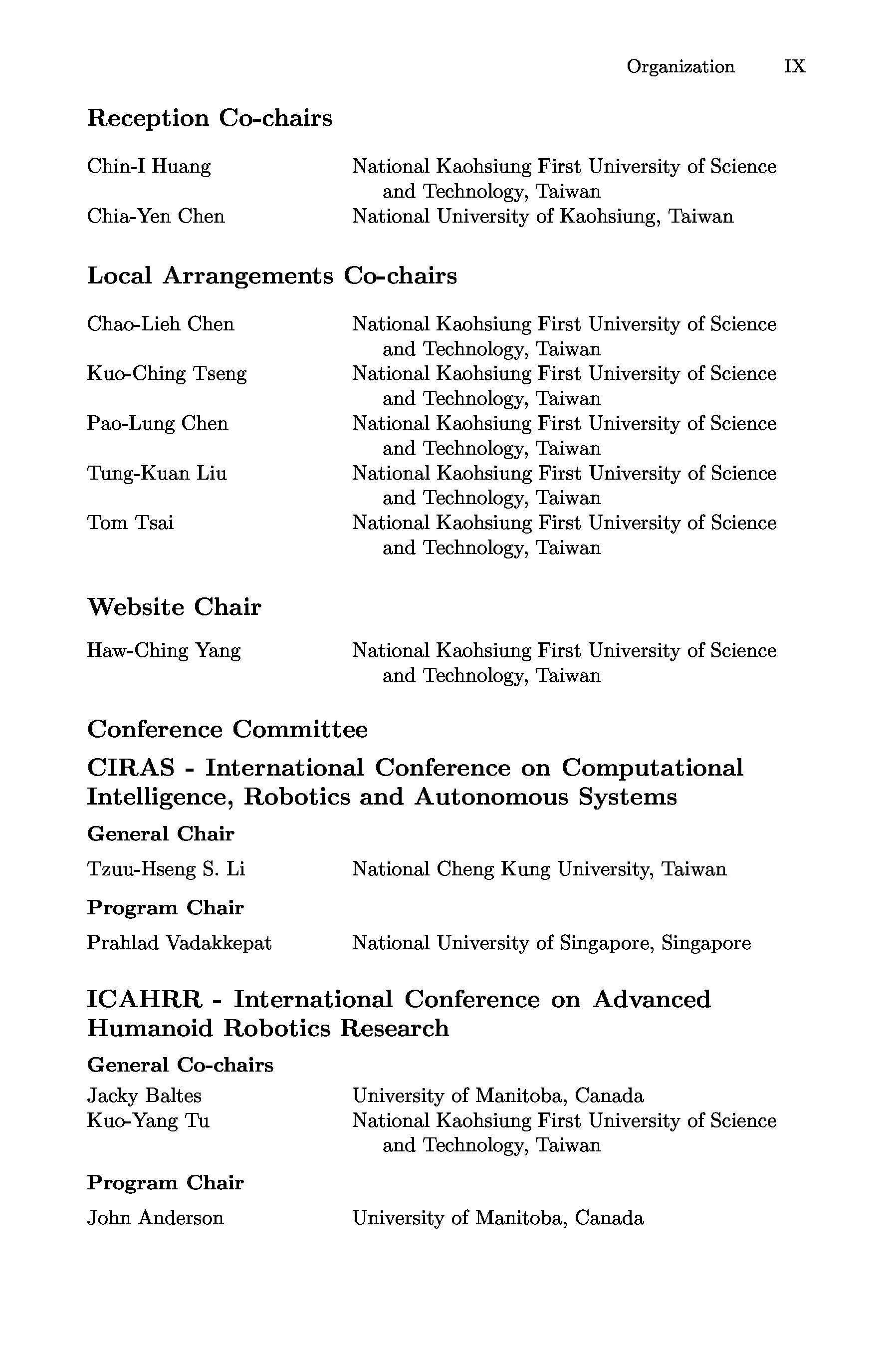 Organization IX

Reception Co-chairs

Chin-I Huang National Kaohsiung First University of Science and Technology, Taiwan
Chia-Yen Chen National University of Kaohsiung, Taiwan

Local Arrangements Co-chairs

Chao-Lieh Chen National Kaohsiung First University of Science and Technology, Taiwan
Kuo-Ching Tseng National Kaohsiung First University of Science and Technology, Taiwan
Pao-Lung Chen National Kaohsiung First University of Science and Technology, Taiwan
Tung-Kuan Liu National Kaohsiung First University of Science and Technology, Taiwan
Tom Tsai National Kaohsiung First University of Science and Technology, Taiwan

Website Chair

Haw-Ching Yang National Kaohsiung First University of Science and Technology, Taiwan

Conference Committee

CIRAS - International Conference on Computational Intelligence, Robotics and Autonomous Systems

General Chair

Tzuu-Hseng S. Li National Cheng Kung University, Taiwan

Program Chair

Prahlad Vadakkepat National University of Singapore, Singapore

ICAHRR - International Conference on Advanced Humanoid Robotics Research

General Co-chairs

Jacky Baltes University of Manitoba, Canada
Kuo-Yang Tu National Kaohsiung First University of Science and Technology, Taiwan

Program Chair

John Anderson University of Manitoba, Canada